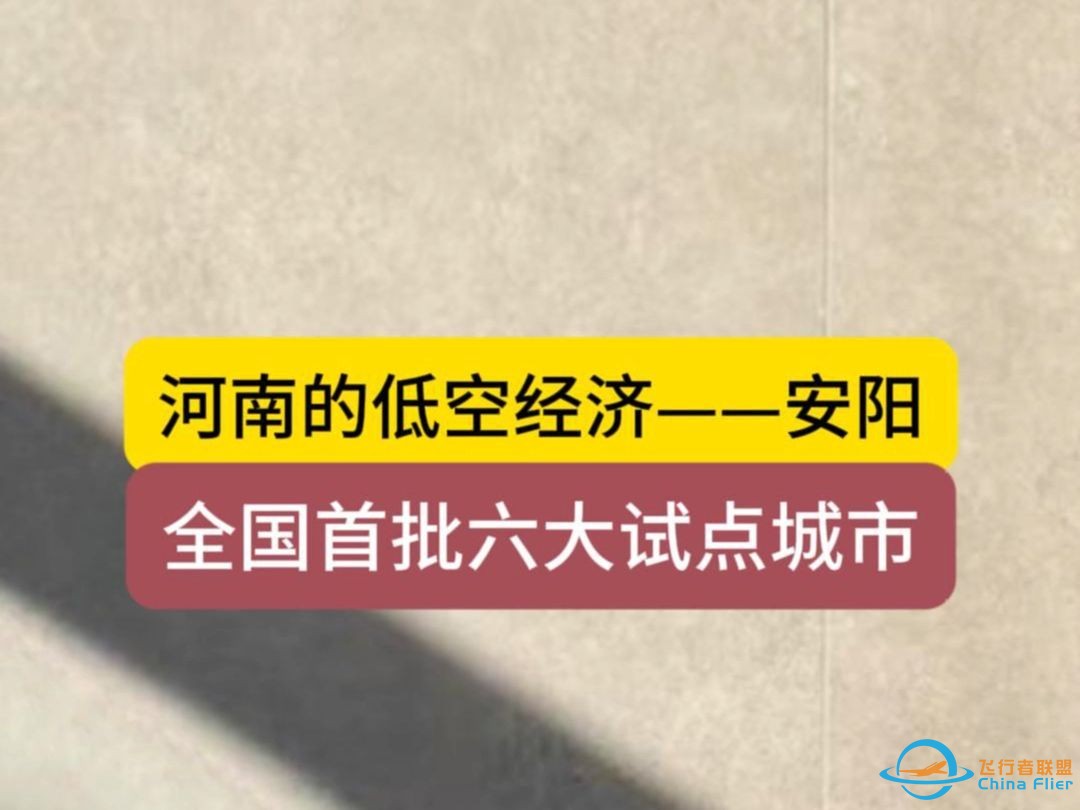 河南的低空经济——安阳

全国首批六大试点城市

飞行者联盟
China Flier